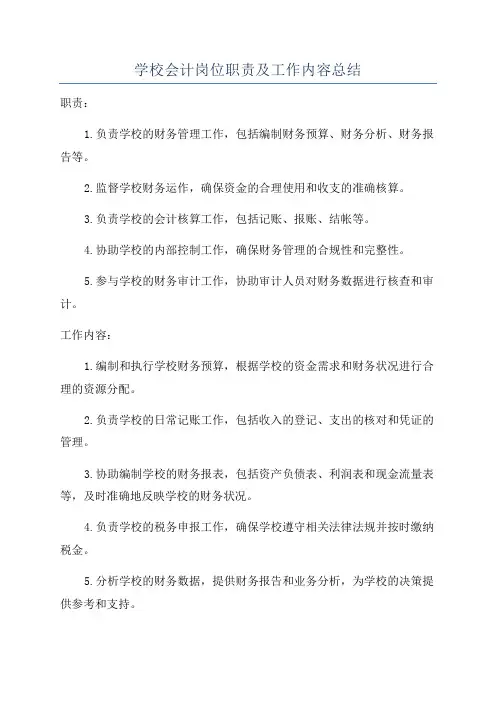 学校会计岗位职责及工作内容总结

职责：

1.负责学校的财务管理工作，包括编制财务预算、财务分析、财务报告等。

2.监督学校财务运作，确保资金的合理使用和收支的准确核算。

3.负责学校的会计核算工作，包括记账、报账、结帐等。

4.协助学校的内部控制工作，确保财务管理的合规性和完整性。

5.参与学校的财务审计工作，协助审计人员对财务数据进行核查和审计。

工作内容：

1.编制和执行学校财务预算，根据学校的资金需求和财务状况进行合理的资源分配。

2.负责学校的日常记账工作，包括收入的登记、支出的核对和凭证的管理。

3.协助编制学校的财务报表，包括资产负债表、利润表和现金流量表等，及时准确地反映学校的财务状况。

4.负责学校的税务申报工作，确保学校遵守相关法律法规并按时缴纳税金。

5.分析学校的财务数据，提供财务报告和业务分析，为学校的决策提供参考和支持。